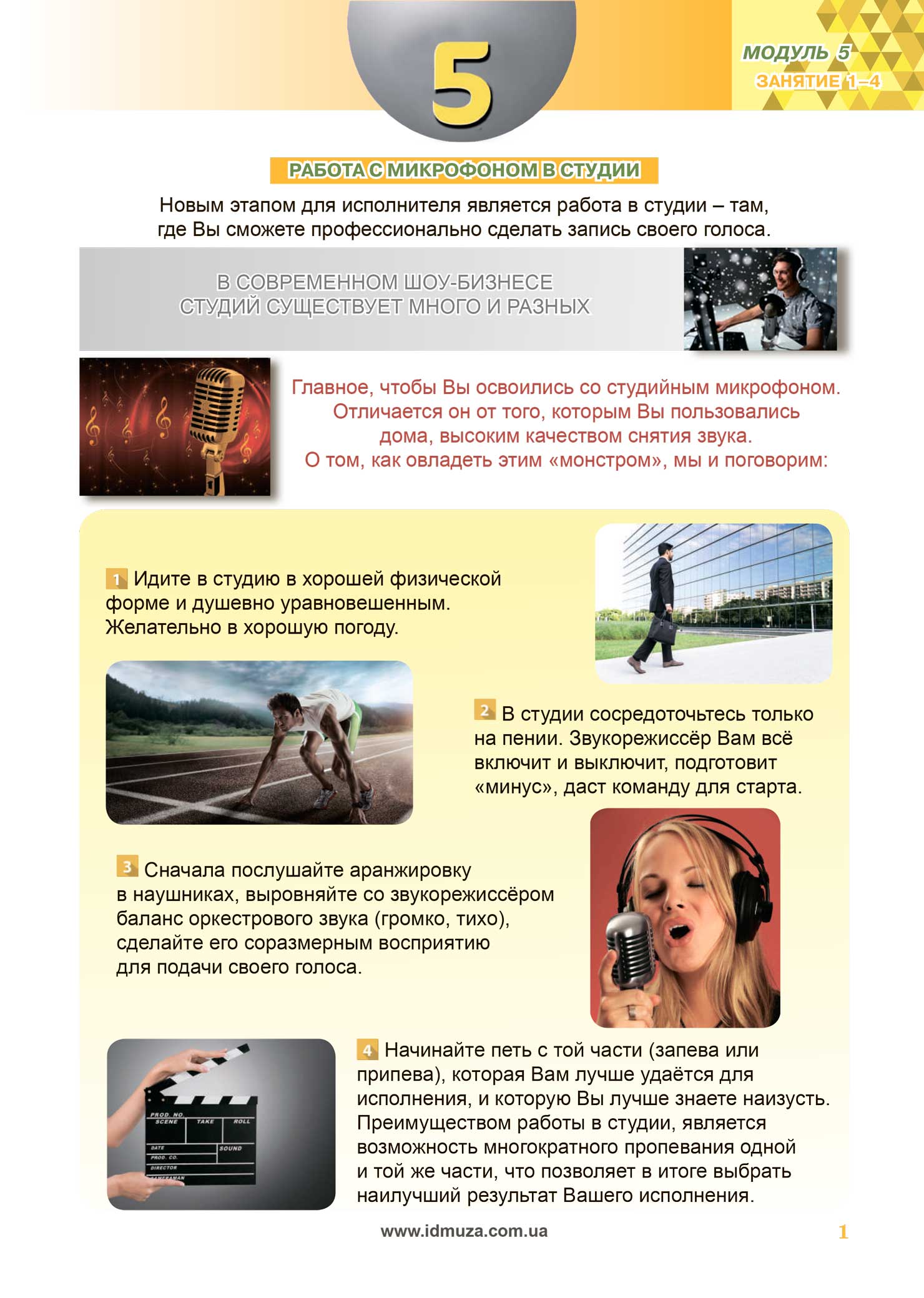 5

МОДУЛЬ 5
ЗАНЯТИЕ 1–4

РАБОТА С МИКРОФОНОМ В СТУДИИ

Новым этапом для исполнителя является работа в студии – там, где Вы сможете профессионально сделать запись своего голоса.

В СОВРЕМЕННОМ ШОУ-БИЗНЕСЕ СТУДИЙ СУЩЕСТВУЕТ МНОГО И РАЗНЫХ

Главное, чтобы Вы освоились со студийным микрофоном. Отличается он от того, которым Вы пользовались дома, высоким качеством снятия звука. О том, как овладеть этим «монстром», мы и поговорим:

1 Идите в студию в хорошей физической форме и душевно уравновешенным. Желательно в хорошую погоду.

2 В студии сосредоточьтесь только на пении. Звукорежиссёр Вам всё включит и выключит, подготовит «минус», даст команду для старта.

3 Сначала послушайте аранжировку в наушниках, выровняйте со звукорежиссёром баланс оркестрового звука (громко, тихо), сделайте его соразмерным восприятию для подачи своего голоса.

PROD. NO.
SCENE
TAKE
ROLL
DATE
SOUND
PROD. CO.
DIRECTOR
CAMERAMAN

4 Начинайте петь с той части (запева или припева), которая Вам лучше удаётся для исполнения, и которую Вы лучше знаете наизусть. Преимуществом работы в студии, является возможность многократного пропевания одной и той же части, что позволяет в итоге выбрать наилучший результат Вашего исполнения.

www.idmuza.com.ua

1